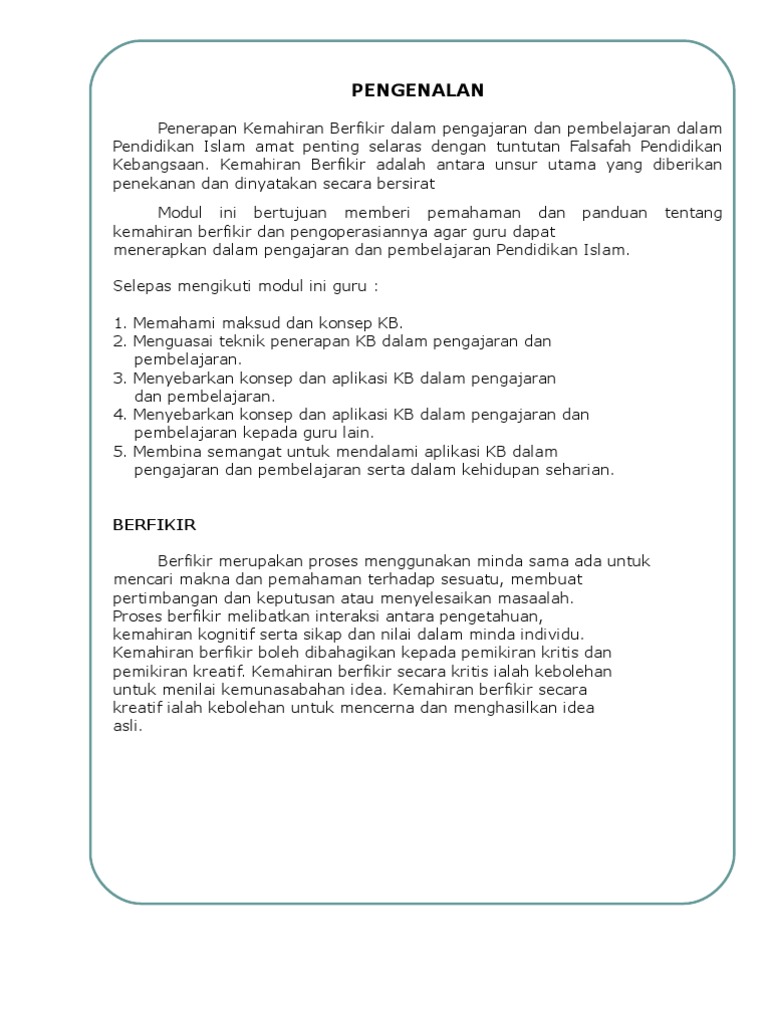 PENGENALAN

Penerapan Kemahiran Berfikir dalam pengajaran dan pembelajaran dalam Pendidikan Islam amat penting selaras dengan tuntutan Falsafah Pendidikan Kebangsaan. Kemahiran Berfikir adalah antara unsur utama yang diberikan penekanan dan dinyatakan secara bersirat

Modul ini bertujuan memberi pemahaman dan panduan tentang kemahiran berfikir dan pengoperasiannya agar guru dapat menerapkan dalam pengajaran dan pembelajaran Pendidikan Islam.

Selepas mengikuti modul ini guru :

1. Memahami maksud dan konsep KB.
2. Menguasai teknik penerapan KB dalam pengajaran dan pembelajaran.
3. Menyebarkan konsep dan aplikasi KB dalam pengajaran dan pembelajaran.
4. Menyebarkan konsep dan aplikasi KB dalam pengajaran dan pembelajaran kepada guru lain.
5. Membina semangat untuk mendalami aplikasi KB dalam pengajaran dan pembelajaran serta dalam kehidupan seharian.

BERFIKIR

Berfikir merupakan proses menggunakan minda sama ada untuk mencari makna dan pemahaman terhadap sesuatu, membuat pertimbangan dan keputusan atau menyelesaikan masaalah. Proses berfikir melibatkan interaksi antara pengetahuan, kemahiran kognitif serta sikap dan nilai dalam minda individu. Kemahiran berfikir boleh dibahagikan kepada pemikiran kritis dan pemikiran kreatif. Kemahiran berfikir secara kritis ialah kebolehan untuk menilai kemunasabahan idea. Kemahiran berfikir secara kreatif ialah kebolehan untuk mencerna dan menghasilkan idea asli.